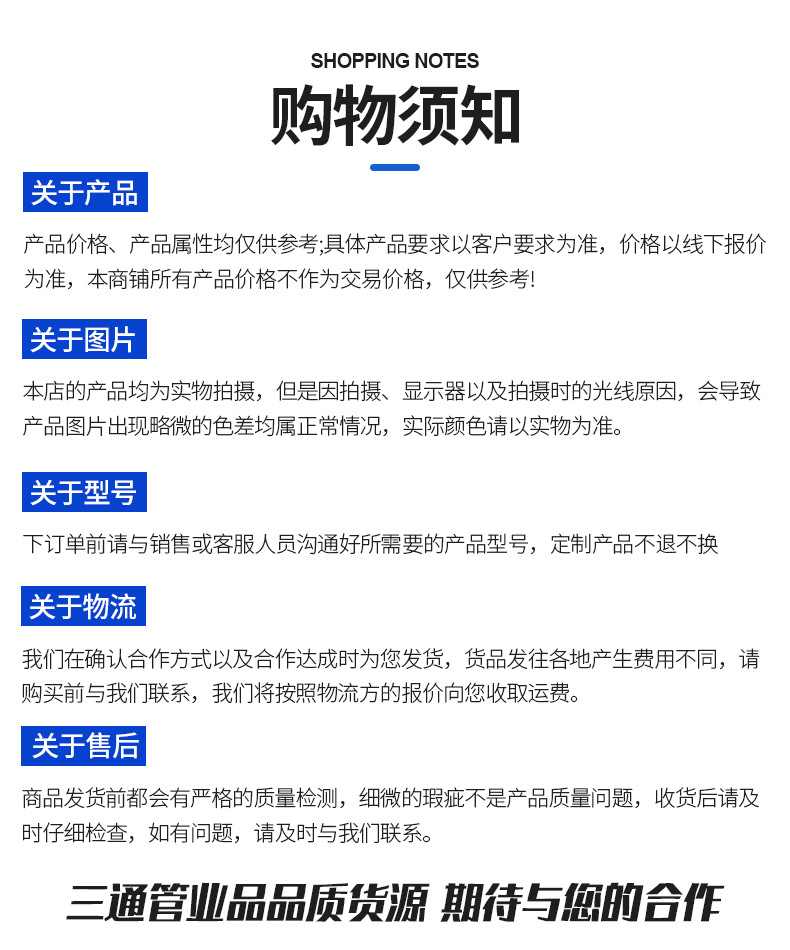 SHOPPING NOTES

购物须知

关于产品

产品价格、产品属性均仅供参考;具体产品要求以客户要求为准，价格以线下报价为准，本商铺所有产品价格不作为交易价格，仅供参考!

关于图片

本店的产品均为实物拍摄，但是因拍摄、显示器以及拍摄时的光线原因，会导致产品图片出现略微的色差均属正常情况，实际颜色请以实物为准。

关于型号

下订单前请与销售或客服人员沟通好所需要的产品型号，定制产品不退不换

关于物流

我们在确认合作方式以及合作达成时为您发货，货品发往各地产生费用不同，请购买前与我们联系，我们将按照物流方的报价向您收取运费。

关于售后

商品发货前都会有严格的质量检测，细微的瑕疵不是产品质量问题，收货后请及时仔细检查，如有问题，请及时与我们联系。

三通管业品品质货源 期待与您的合作